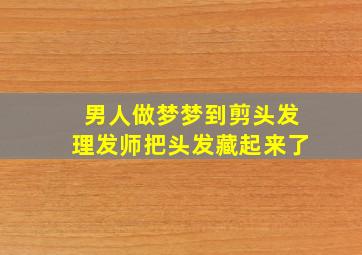 男人做梦梦到剪头发
理发师把头发藏起来了